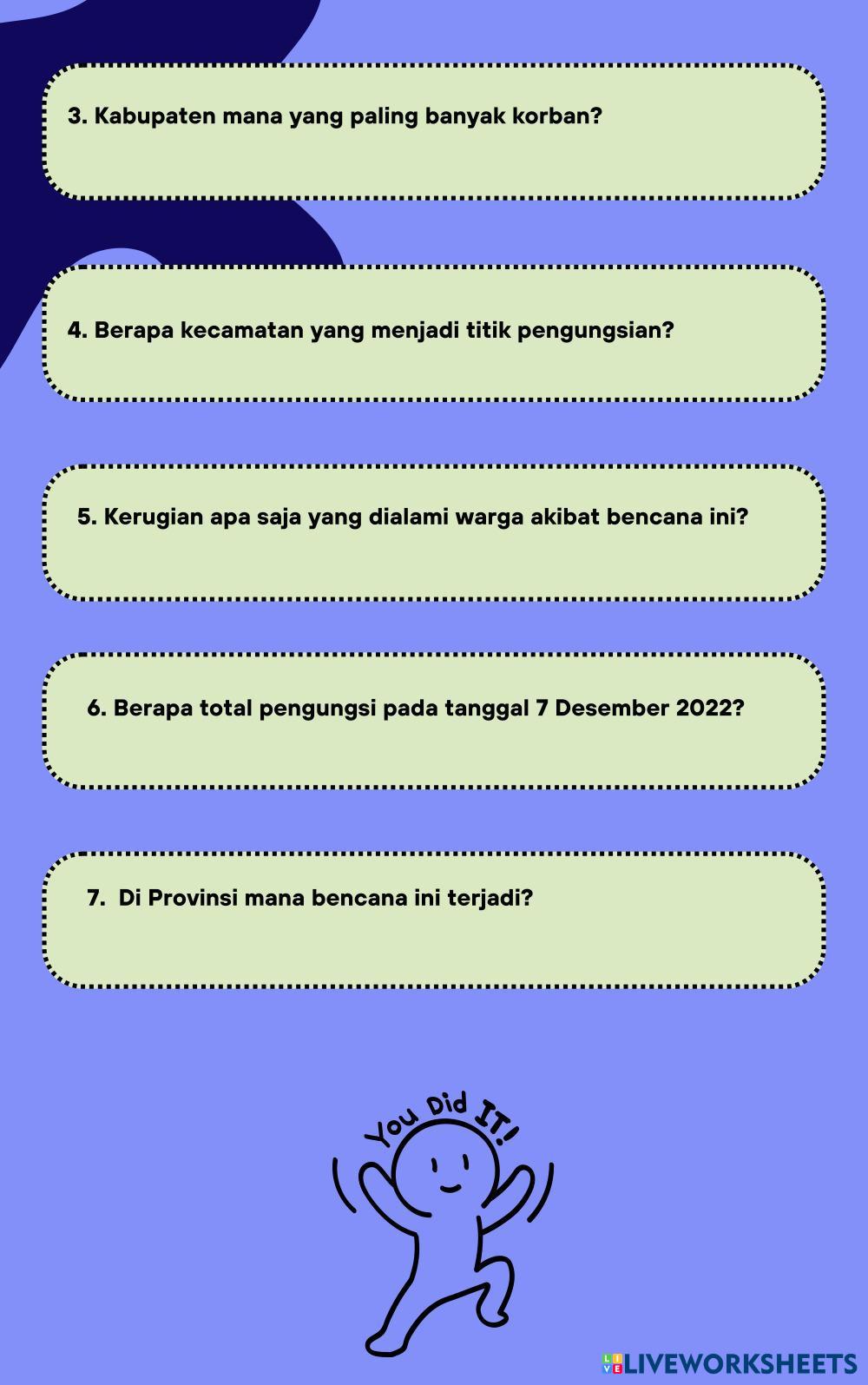 3. Kabupaten mana yang paling banyak korban?

4. Berapa kecamatan yang menjadi titik pengungsian?

5. Kerugian apa saja yang dialami warga akibat bencana ini?

6. Berapa total pengungsi pada tanggal 7 Desember 2022?

7. Di Provinsi mana bencana ini terjadi?

You Did IT!

LIVEWORKSHEETS